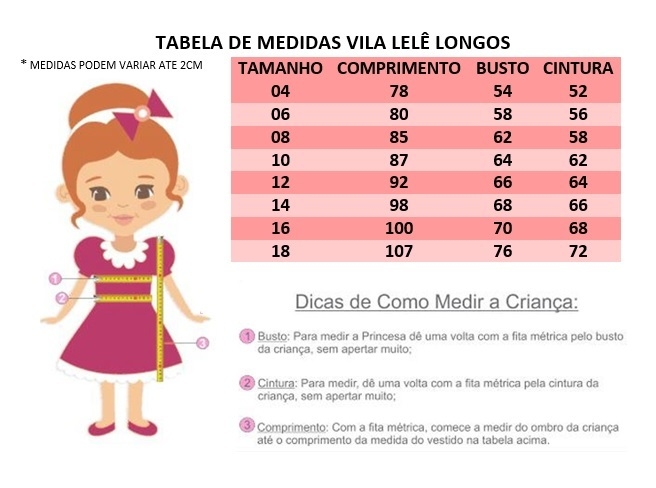 TABELA DE MEDIDAS VILA LELÊ LONGOS

* MEDIDAS PODEM VARIAR ATE 2CM

| TAMANHO | COMPRIMENTO | BUSTO | CINTURA |
|---|---|---|---|
| 04 | 78 | 54 | 52 |
| 06 | 80 | 58 | 56 |
| 08 | 85 | 62 | 58 |
| 10 | 87 | 64 | 62 |
| 12 | 92 | 66 | 64 |
| 14 | 98 | 68 | 66 |
| 16 | 100 | 70 | 68 |
| 18 | 107 | 76 | 72 |

1
2
3

Dicas de Como Medir a Criança:

1 Busto: Para medir a Princesa dê uma volta com a fita métrica pelo busto da criança, sem apertar muito;

2 Cintura: Para medir, dê uma volta com a fita métrica pela cintura da criança, sem apertar muito;

3 Comprimento: Com a fita métrica, comece a medir do ombro da criança até o comprimento da medida do vestido na tabela acima.